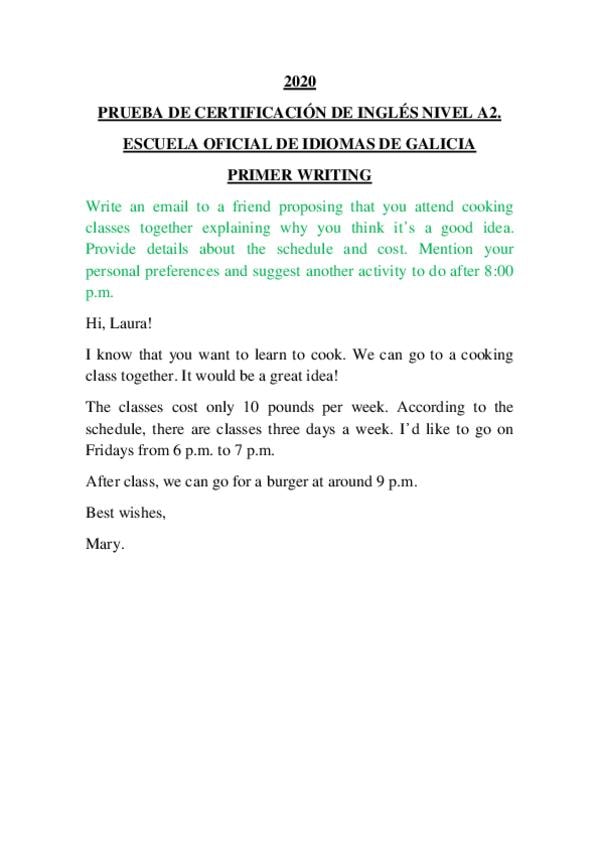 2020

PRUEBA DE CERTIFICACIÓN DE INGLÉS NIVEL A2.

ESCUELA OFICIAL DE IDIOMAS DE GALICIA

PRIMER WRITING

Write an email to a friend proposing that you attend cooking classes together explaining why you think it's a good idea. Provide details about the schedule and cost. Mention your personal preferences and suggest another activity to do after 8:00 p.m.

Hi, Laura!

I know that you want to learn to cook. We can go to a cooking class together. It would be a great idea!

The classes cost only 10 pounds per week. According to the schedule, there are classes three days a week. I'd like to go on Fridays from 6 p.m. to 7 p.m.

After class, we can go for a burger at around 9 p.m.

Best wishes,

Mary.